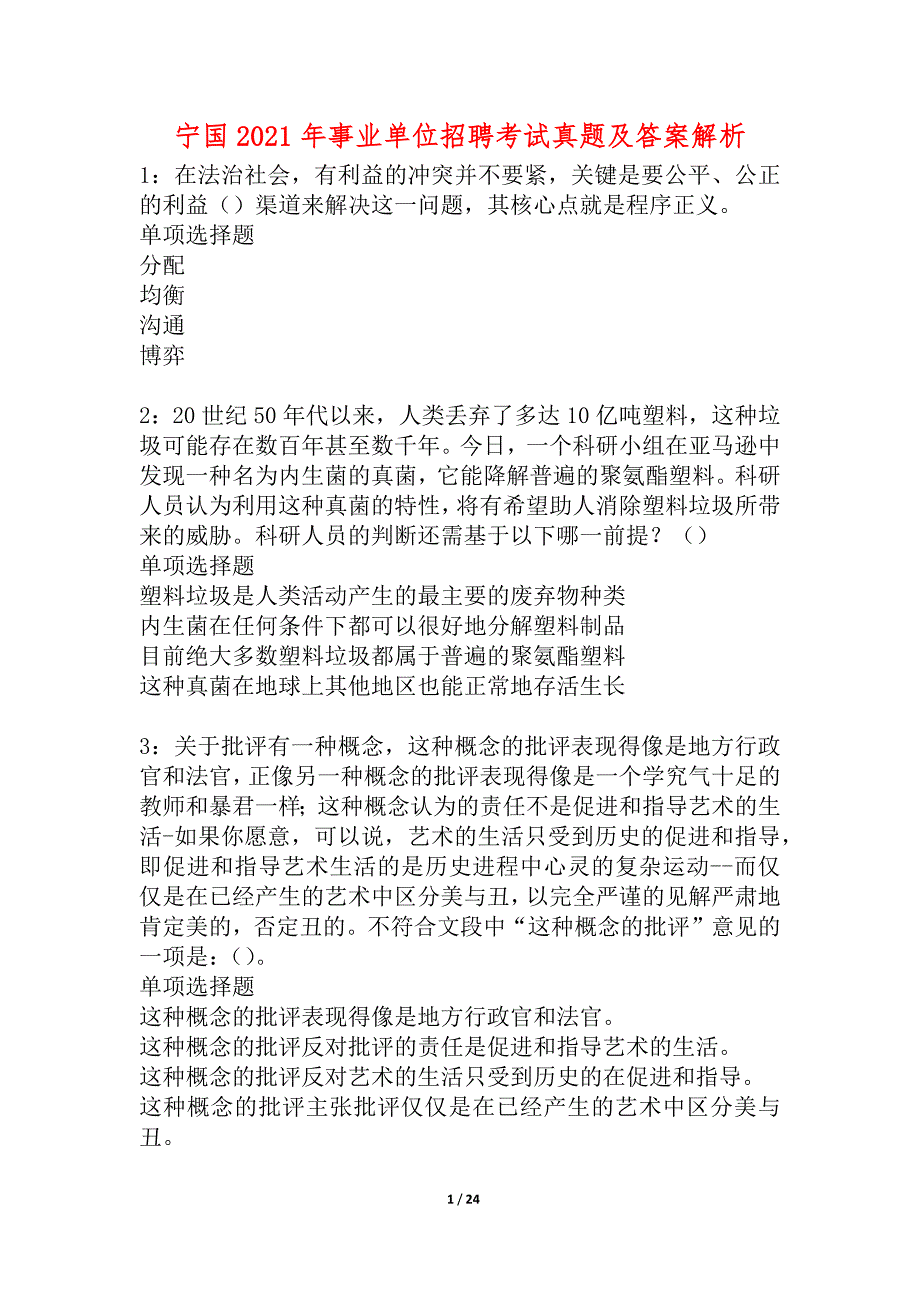 宁国2021年事业单位招聘考试真题及答案解析

1：在法治社会，有利益的冲突并不要紧，关键是要公平、公正的利益（）渠道来解决这一问题，其核心点就是程序正义。
单项选择题
分配
均衡
沟通
博弈

2：20世纪50年代以来，人类丢弃了多达10亿吨塑料，这种垃圾可能存在数百年甚至数千年。今日，一个科研小组在亚马逊中发现一种名为内生菌的真菌，它能降解普遍的聚氨酯塑料。科研人员认为利用这种真菌的特性，将有希望助人消除塑料垃圾所带来的威胁。科研人员的判断还需基于以下哪一前提？（）
单项选择题
塑料垃圾是人类活动产生的最主要的废弃物种类
内生菌在任何条件下都可以很好地分解塑料制品
目前绝大多数塑料垃圾都属于普遍的聚氨酯塑料
这种真菌在地球上其他地区也能正常地存活生长

3：关于批评有一种概念，这种概念的批评表现得像是地方行政官和法官，正像另一种概念的批评表现得像是一个学究气十足的教师和暴君一样；这种概念认为的责任不是促进和指导艺术的生活-如果你愿意，可以说，艺术的生活只受到历史的促进和指导，即促进和指导艺术生活的是历史进程中心灵的复杂运动--而仅仅是在已经产生的艺术中区分美与丑，以完全严谨的见解严肃地肯定美的，否定丑的。不符合文段中“这种概念的批评”意见的一项是：()。
单项选择题
这种概念的批评表现得像是地方行政官和法官。
这种概念的批评反对批评的责任是促进和指导艺术的生活。
这种概念的批评反对艺术的生活只受到历史的在促进和指导。
这种概念的批评主张批评仅仅是在已经产生的艺术中区分美与丑。

1 / 24